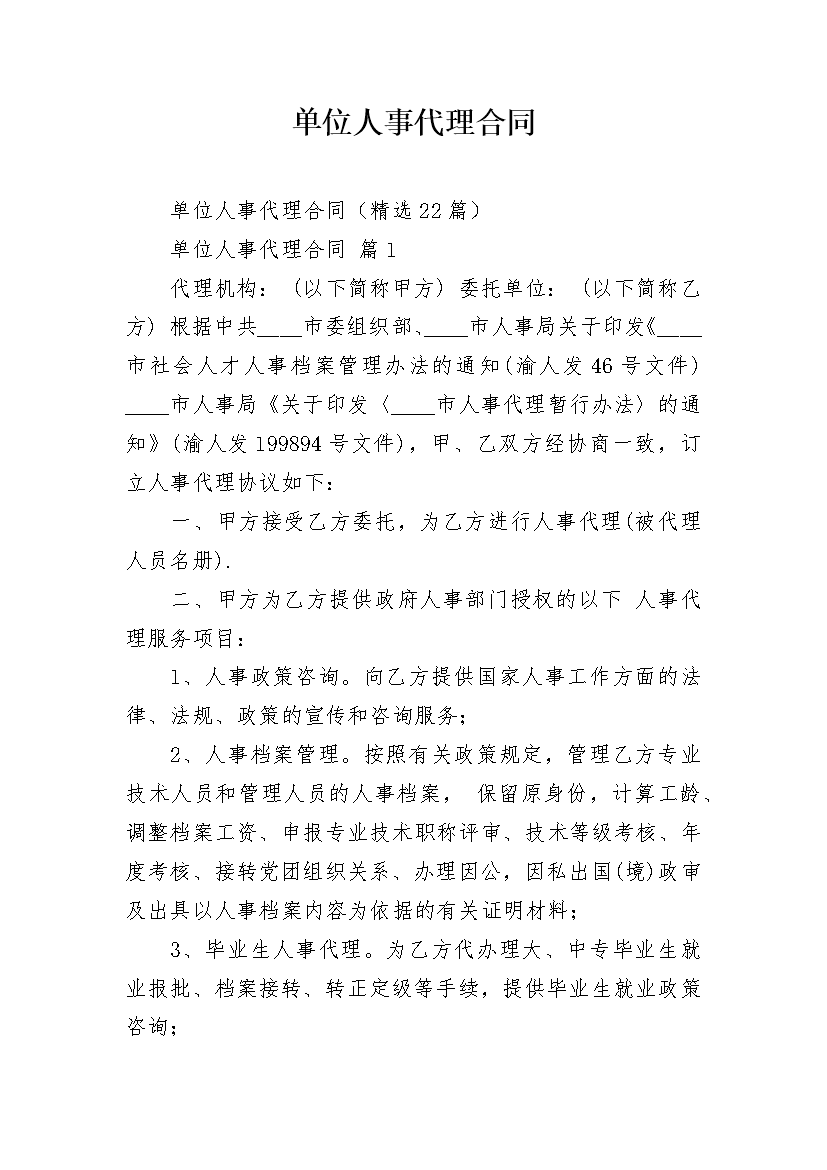 单位人事代理合同

单位人事代理合同（精选22篇）

单位人事代理合同 篇1

代理机构：（以下简称甲方）委托单位：（以下简称乙方）根据中共____市委组织部、____市人事局关于印发《____市社会人才人事档案管理办法的通知（渝人发46号文件）____市人事局《关于印发〈____市人事代理暂行办法〉的通知》（渝人发199894号文件），甲、乙双方经协商一致，订立人事代理协议如下：

一、甲方接受乙方委托，为乙方进行人事代理（被代理人员名册）.

二、甲方为乙方提供政府人事部门授权的以下 人事代理服务项目：

1、人事政策咨询。向乙方提供国家人事工作方面的法律、法规、政策的宣传和咨询服务；

2、人事档案管理。按照有关政策规定，管理乙方专业技术人员和管理人员的人事档案， 保留原身份，计算工龄、调整档案工资、申报专业技术职称评审、技术等级考核、年度考核、接转党团组织关系、办理因公，因私出国（境）政审及出具以人事档案内容为依据的有关证明材料；

3、毕业生人事代理。为乙方代办理大、中专毕业生就业报批、档案接转、转正定级等手续，提供毕业生就业政策咨询；